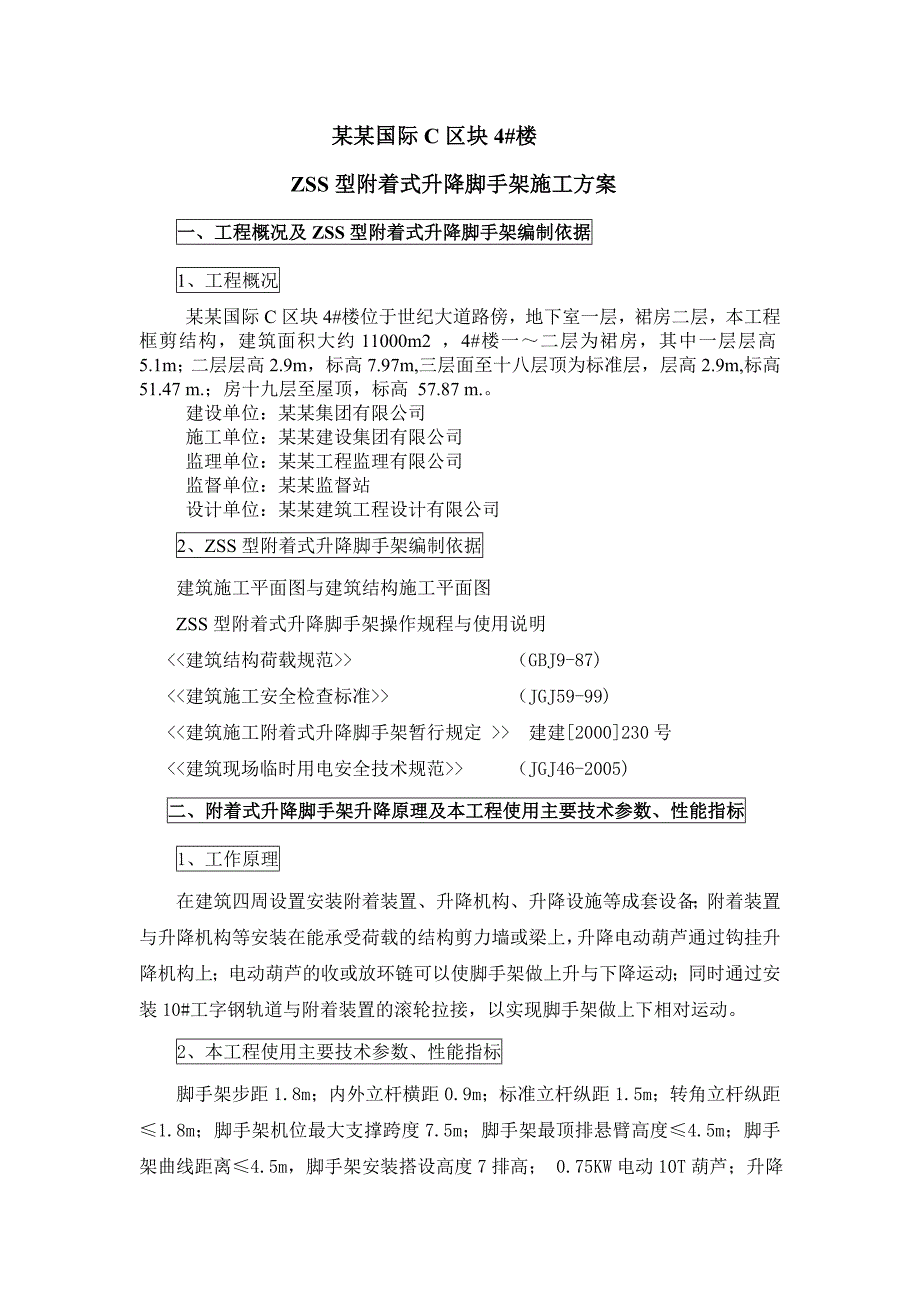 某某国际 C 区块 4#楼

ZSS 型附着式升降脚手架施工方案

一、工程概况及 ZSS 型附着式升降脚手架编制依据

1、工程概况

某某国际 C 区块 4#楼位于世纪大道路傍，地下室一层，裙房二层，本工程框剪结构，建筑面积大约 11000m2 ，4#楼一～二层为裙房，其中一层层高 5.1m；二层层高 2.9m，标高 7.97m,三层面至十八层顶为标准层，层高 2.9m,标高 51.47 m.；房十九层至屋顶，标高 57.87 m.。

建设单位：某某集团有限公司
施工单位：某某建设集团有限公司
监理单位：某某工程监理有限公司
监督单位：某某监督站
设计单位：某某建筑工程设计有限公司

2、ZSS 型附着式升降脚手架编制依据

建筑施工平面图与建筑结构施工平面图

ZSS 型附着式升降脚手架操作规程与使用说明

<<建筑结构荷载规范>> (GBJ9-87)

<<建筑施工安全检查标准>> (JGJ59-99)

<<建筑施工附着式升降脚手架暂行规定 >> 建建[2000]230 号

<<建筑现场临时用电安全技术规范>> (JGJ46-2005)

二、附着式升降脚手架升降原理及本工程使用主要技术参数、性能指标

1、工作原理

在建筑四周设置安装附着装置、升降机构、升降设施等成套设备;附着装置与升降机构等安装在能承受荷载的结构剪力墙或梁上，升降电动葫芦通过钩挂升降机构上；电动葫芦的收或放环链可以使脚手架做上升与下降运动；同时通过安装 10#工字钢轨道与附着装置的滚轮拉接，以实现脚手架做上下相对运动。

2、本工程使用主要技术参数、性能指标

脚手架步距 1.8m；内外立杆横距 0.9m；标准立杆纵距 1.5m；转角立杆纵距≤1.8m；脚手架机位最大支撑跨度 7.5m；脚手架最顶排悬臂高度≤4.5m；脚手架曲线距离≤4.5m，脚手架安装搭设高度 7 排高； 0.75KW 电动 10T 葫芦；升降